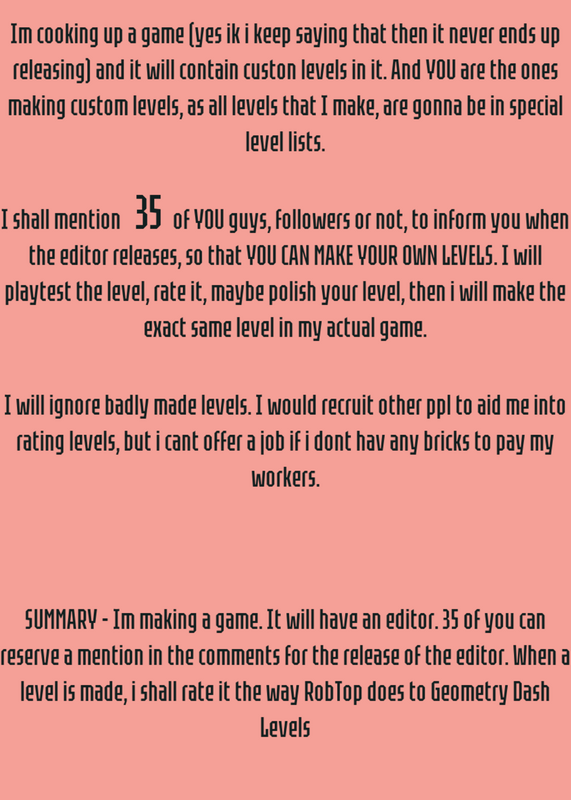 Im cooking up a game (yes ik i keep saying that then it never ends up releasing) and it will contain custon levels in it. And YOU are the ones making custom levels, as all levels that I make, are gonna be in special level lists.

I shall mention 35 of YOU guys, followers or not, to inform you when the editor releases, so that YOU CAN MAKE YOUR OWN LEVELS. I will playtest the level, rate it, maybe polish your level, then i will make the exact same level in my actual game.

I will ignore badly made levels. I would recruit other ppl to aid me into rating levels, but i cant offer a job if i dont hav any bricks to pay my workers.

SUMMARY - Im making a game. It will have an editor. 35 of you can reserve a mention in the comments for the release of the editor. When a level is made, i shall rate it the way RobTop does to Geometry Dash Levels